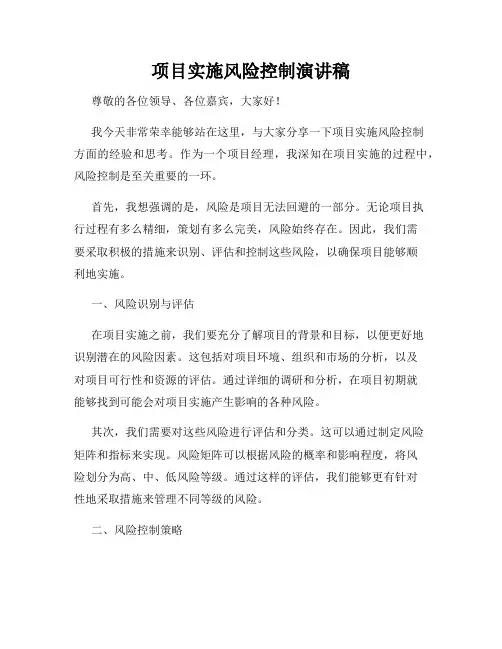 项目实施风险控制演讲稿

尊敬的各位领导、各位嘉宾，大家好！

我今天非常荣幸能够站在这里，与大家分享一下项目实施风险控制方面的经验和思考。作为一个项目经理，我深知在项目实施的过程中，风险控制是至关重要的一环。

首先，我想强调的是，风险是项目无法回避的一部分。无论项目执行过程有多么精细，策划有多么完美，风险始终存在。因此，我们需要采取积极的措施来识别、评估和控制这些风险，以确保项目能够顺利地实施。

一、风险识别与评估

在项目实施之前，我们要充分了解项目的背景和目标，以便更好地识别潜在的风险因素。这包括对项目环境、组织和市场的分析，以及对项目可行性和资源的评估。通过详细的调研和分析，在项目初期就能够找到可能会对项目实施产生影响的各种风险。

其次，我们需要对这些风险进行评估和分类。这可以通过制定风险矩阵和指标来实现。风险矩阵可以根据风险的概率和影响程度，将风险划分为高、中、低风险等级。通过这样的评估，我们能够更有针对性地采取措施来管理不同等级的风险。

二、风险控制策略